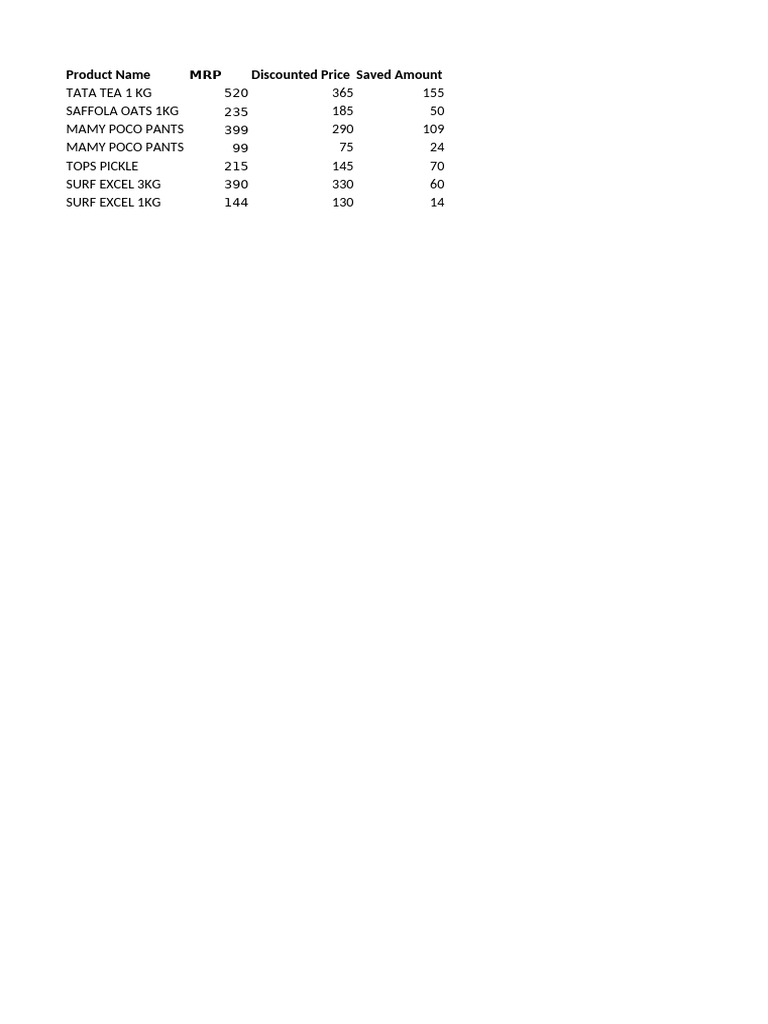 | Product Name | MRP | Discounted Price | Saved Amount |
|---|---|---|---|
| TATA TEA 1 KG | 520 | 365 | 155 |
| SAFFOLA OATS 1KG | 235 | 185 | 50 |
| MAMY POCO PANTS | 399 | 290 | 109 |
| MAMY POCO PANTS | 99 | 75 | 24 |
| TOPS PICKLE | 215 | 145 | 70 |
| SURF EXCEL 3KG | 390 | 330 | 60 |
| SURF EXCEL 1KG | 144 | 130 | 14 |